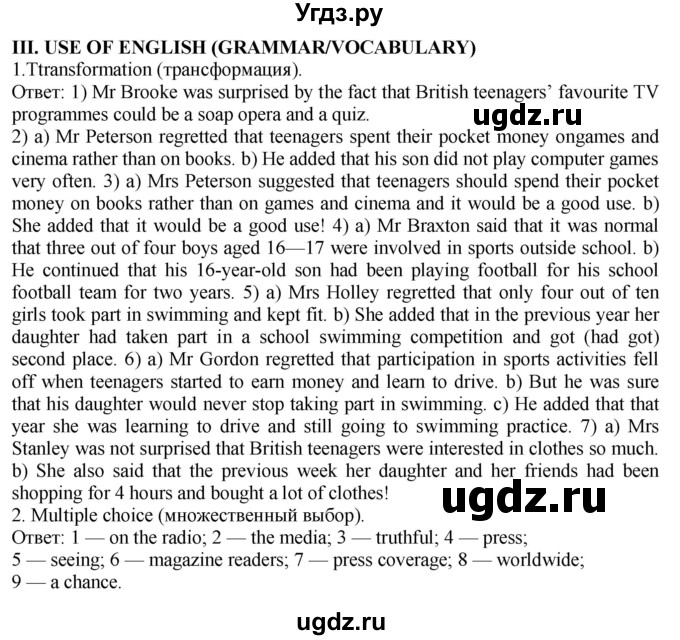 Угдз.ру

III. USE OF ENGLISH (GRAMMAR/VOCABULARY)

1.Ttransformation (трансформация).

Ответ: 1) Mr Brooke was surprised by the fact that British teenagers' favourite TV programmes could be a soap opera and a quiz.

ugdz.ru

2) a) Mr Peterson regretted that teenagers spent their pocket money ongames and cinema rather than on books. b) He added that his son did not play computer games very often. 3) a) Mrs Peterson suggested that teenagers should spend their pocket money on books rather than on games and cinema and it would be a good use. b) She added that it would be a good use! 4) a) Mr Braxton said that it was normal that three out of four boys aged 16—17 were involved in sports outside school. b) He continued that his 16-year-old son had been playing football for his school football team for two years. 5) a) Mrs Holley regretted that only four out of ten girls took part in swimming and kept fit. b) She added that in the previous year her daughter had taken part in a school swimming competition and got (had got) second place. 6) a) Mr Gordon regretted that participation in sports activities fell off when teenagers started to earn money and learn to drive. b) But he was sure that his daughter would never stop taking part in swimming. c) He added that that year she was learning to drive and still going to swimming practice. 7) a) Mrs Stanley was not surprised that British teenagers were interested in clothes so much. b) She also said that the previous week her daughter and her friends had been shopping for 4 hours and bought a lot of clothes!

ugdz.ru

2. Multiple choice (множественный выбор).

Ответ: 1 — on the radio; 2 — the media; 3 — truthful; 4 — press; 5 — seeing; 6 — magazine readers; 7 — press coverage; 8 — worldwide; 9 — a chance.

ugdz.ru